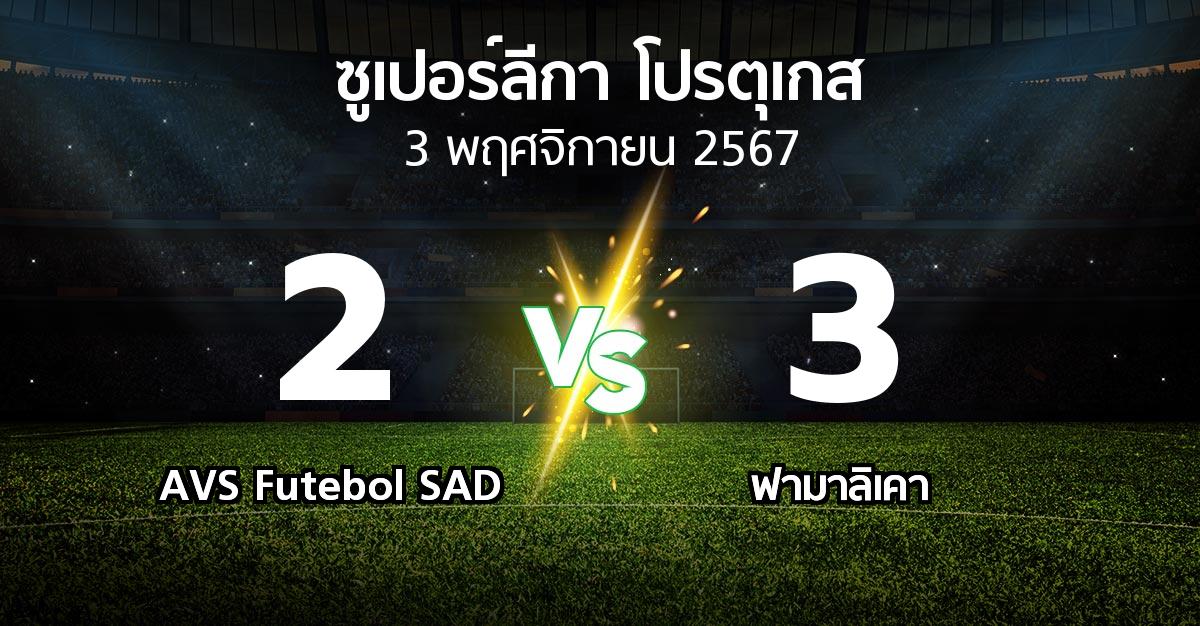 ซูเปอร์ลีกา โปรตุเกส
3 พฤศจิกายน 2567

2

VS

3

AVS Futebol SAD

ฟามาลิเคา